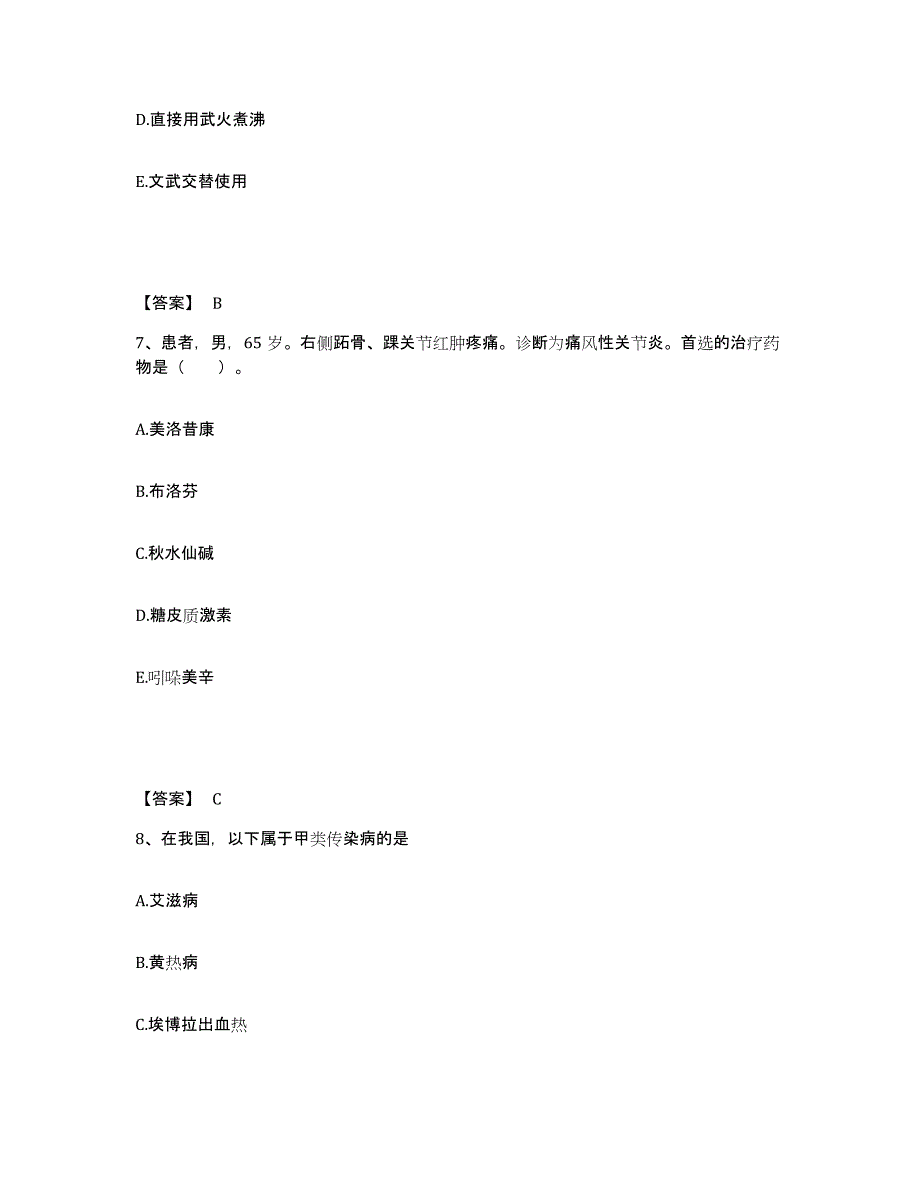 D.直接用武火煮沸

E.文武交替使用

【答案】 B

7、患者，男，65 岁。右侧跖骨、踝关节红肿疼痛。诊断为痛风性关节炎。首选的治疗药物是（　　）。

A.美洛昔康

B.布洛芬

C.秋水仙碱

D.糖皮质激素

E.吲哚美辛

【答案】 C

8、在我国，以下属于甲类传染病的是

A.艾滋病

B.黄热病

C.埃博拉出血热